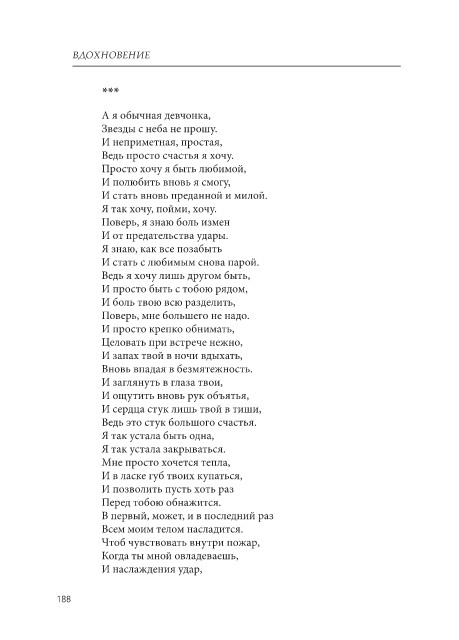 ВДОХНОВЕНИЕ

***

А я обычная девчонка,
Звезды с неба не прошу.
И неприметная, простая,
Ведь просто счастья я хочу.
Просто хочу я быть любимой,
И полюбить вновь я смогу,
И стать вновь преданной и милой.
Я так хочу, пойми, хочу.
Поверь, я знаю боль измен
И от предательства удары.
Я знаю, как все позабыть
И стать с любимым снова парой.
Ведь я хочу лишь другом быть,
И просто быть с тобою рядом,
И боль твою всю разделить,
Поверь, мне большего не надо.
И просто крепко обнимать,
Целовать при встрече нежно,
И запах твой в ночи вдыхать,
Вновь впадая в безмятежность.
И заглянуть в глаза твои,
И ощутить вновь рук объятья,
И сердца стук лишь твой в тиши,
Ведь это стук большого счастья.
Я так устала быть одна,
Я так устала закрываться.
Мне просто хочется тепла,
И в ласке губ твоих купаться,
И позволить пусть хоть раз
Перед тобою обнажится.
В первый, может, и в последний раз
Всем моим телом насладится.
Чтоб чувствовать внутри пожар,
Когда ты мной овладеваешь,
И наслаждения удар,

188